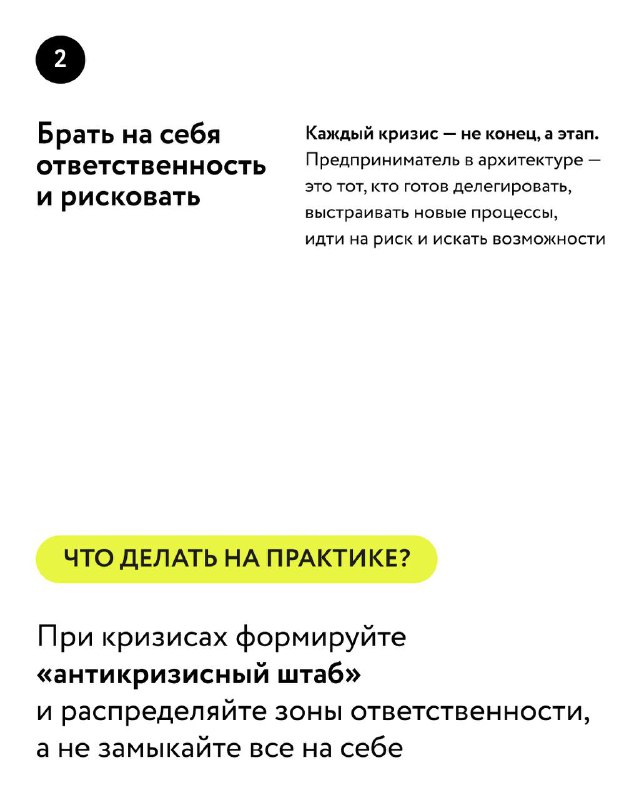 2

Брать на себя ответственность и рисковать

Каждый кризис — не конец, а этап. Предприниматель в архитектуре — это тот, кто готов делегировать, выстраивать новые процессы, идти на риск и искать возможности

ЧТО ДЕЛАТЬ НА ПРАКТИКЕ?

При кризисах формируйте «антикризисный штаб» и распределяйте зоны ответственности, а не замыкайте все на себе